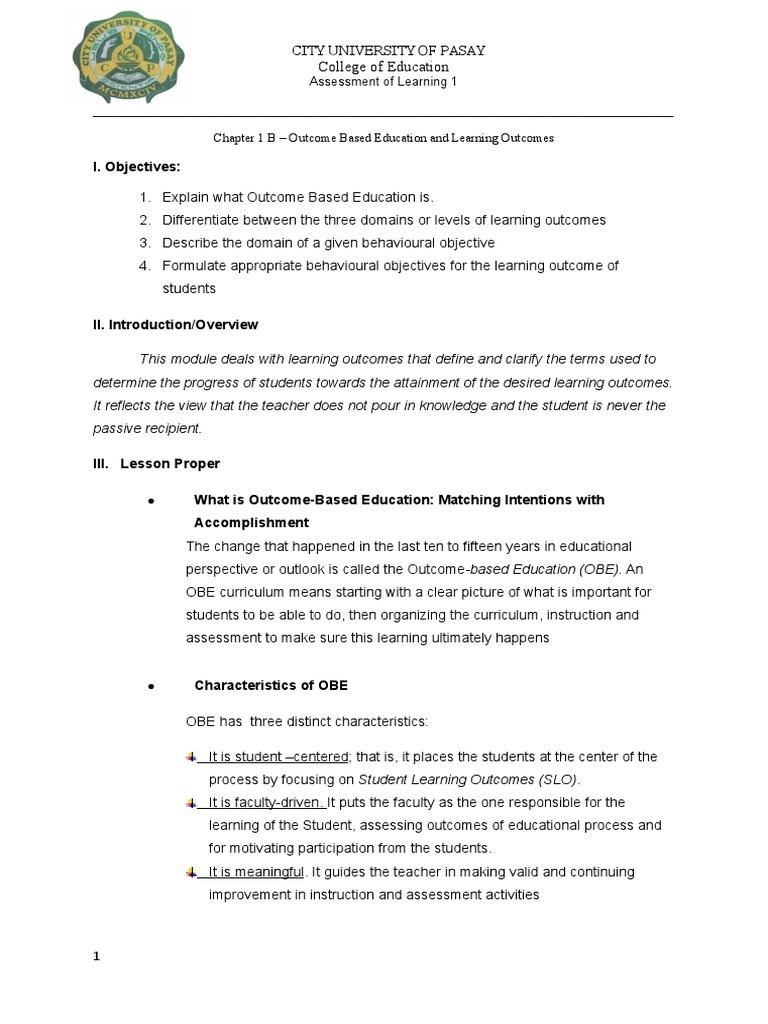 CITY UNIVERSITY OF PASAY
MCMXCIV

CITY UNIVERSITY OF PASAY
College of Education
Assessment of Learning 1

Chapter 1 B – Outcome Based Education and Learning Outcomes

I. Objectives:

1. Explain what Outcome Based Education is.
2. Differentiate between the three domains or levels of learning outcomes
3. Describe the domain of a given behavioural objective
4. Formulate appropriate behavioural objectives for the learning outcome of students

II. Introduction/Overview

This module deals with learning outcomes that define and clarify the terms used to determine the progress of students towards the attainment of the desired learning outcomes. It reflects the view that the teacher does not pour in knowledge and the student is never the passive recipient.

III. Lesson Proper

• What is Outcome-Based Education: Matching Intentions with Accomplishment

The change that happened in the last ten to fifteen years in educational perspective or outlook is called the Outcome-based Education (OBE). An OBE curriculum means starting with a clear picture of what is important for students to be able to do, then organizing the curriculum, instruction and assessment to make sure this learning ultimately happens

• Characteristics of OBE

OBE has three distinct characteristics:

It is student –centered; that is, it places the students at the center of the process by focusing on Student Learning Outcomes (SLO).
It is faculty-driven. It puts the faculty as the one responsible for the learning of the Student, assessing outcomes of educational process and for motivating participation from the students.
It is meaningful. It guides the teacher in making valid and continuing improvement in instruction and assessment activities

1